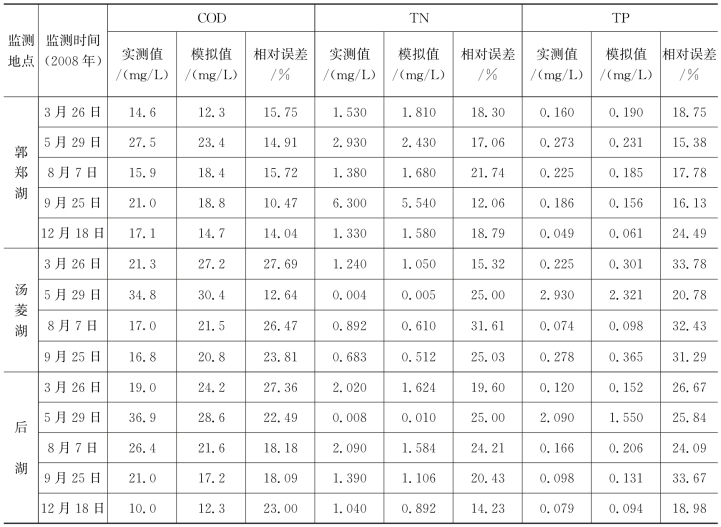 | 监测地点 | 监测时间(2008年) | COD | | | TN | | | TP | | |
|---|---|---|---|---|---|---|---|---|---|---|
| | | 实测值/(mg/L) | 模拟值/(mg/L) | 相对误差/% | 实测值/(mg/L) | 模拟值/(mg/L) | 相对误差/% | 实测值/(mg/L) | 模拟值/(mg/L) | 相对误差/% |
| 郭郑湖 | 3月26日 | 14.6 | 12.3 | 15.75 | 1.530 | 1.810 | 18.30 | 0.160 | 0.190 | 18.75 |
| | 5月29日 | 27.5 | 23.4 | 14.91 | 2.930 | 2.430 | 17.06 | 0.273 | 0.231 | 15.38 |
| | 8月7日 | 15.9 | 18.4 | 15.72 | 1.380 | 1.680 | 21.74 | 0.225 | 0.185 | 17.78 |
| | 9月25日 | 21.0 | 18.8 | 10.47 | 6.300 | 5.540 | 12.06 | 0.186 | 0.156 | 16.13 |
| | 12月18日 | 17.1 | 14.7 | 14.04 | 1.330 | 1.580 | 18.79 | 0.049 | 0.061 | 24.49 |
| 汤菱湖 | 3月26日 | 21.3 | 27.2 | 27.69 | 1.240 | 1.050 | 15.32 | 0.225 | 0.301 | 33.78 |
| | 5月29日 | 34.8 | 30.4 | 12.64 | 0.004 | 0.005 | 25.00 | 2.930 | 2.321 | 20.78 |
| | 8月7日 | 17.0 | 21.5 | 26.47 | 0.892 | 0.610 | 31.61 | 0.074 | 0.098 | 32.43 |
| | 9月25日 | 16.8 | 20.8 | 23.81 | 0.683 | 0.512 | 25.03 | 0.278 | 0.365 | 31.29 |
| 后湖 | 3月26日 | 19.0 | 24.2 | 27.36 | 2.020 | 1.624 | 19.60 | 0.120 | 0.152 | 26.67 |
| | 5月29日 | 36.9 | 28.6 | 22.49 | 0.008 | 0.010 | 25.00 | 2.090 | 1.550 | 25.84 |
| | 8月7日 | 26.4 | 21.6 | 18.18 | 2.090 | 1.584 | 24.21 | 0.166 | 0.206 | 24.09 |
| | 9月25日 | 21.0 | 17.2 | 18.09 | 1.390 | 1.106 | 20.43 | 0.098 | 0.131 | 33.67 |
| | 12月18日 | 10.0 | 12.3 | 23.00 | 1.040 | 0.892 | 14.23 | 0.079 | 0.094 | 18.98 |